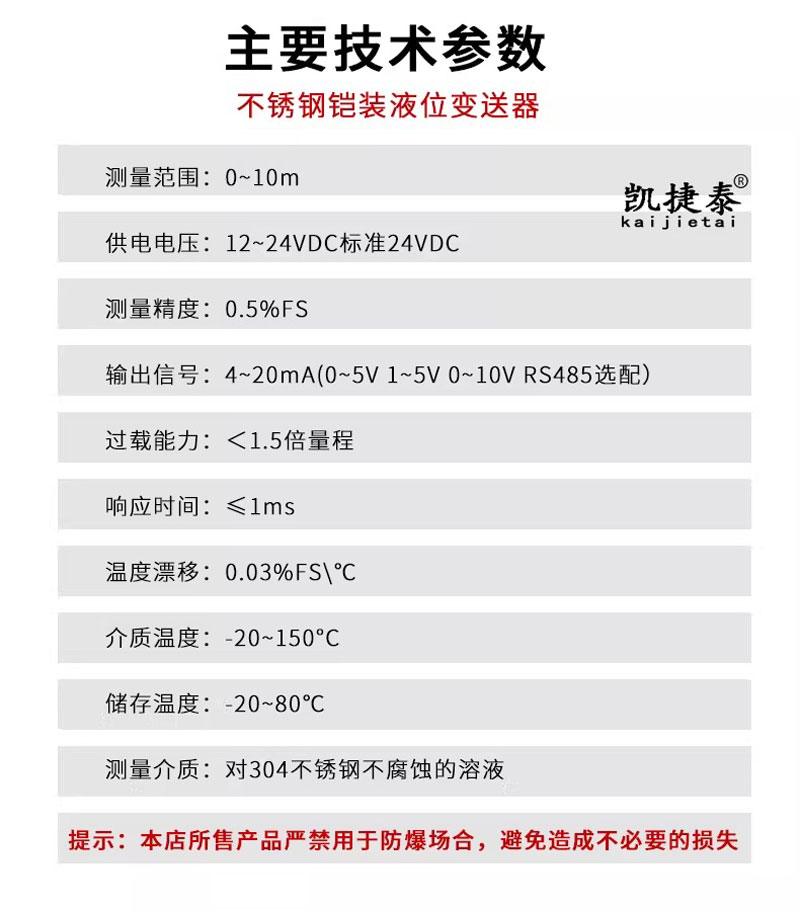 主要技术参数

不锈钢铠装液位变送器

测量范围：0~10m

凯捷泰®
kaijietai

供电电压：12~24VDC标准24VDC

测量精度：0.5%FS

输出信号：4~20mA(0~5V 1~5V 0~10V RS485选配)

过载能力：＜1.5倍量程

响应时间：≤1ms

温度漂移：0.03%FS\℃

介质温度：-20~150℃

储存温度：-20~80℃

测量介质：对304不锈钢不腐蚀的溶液

提示：本店所售产品严禁用于防爆场合，避免造成不必要的损失